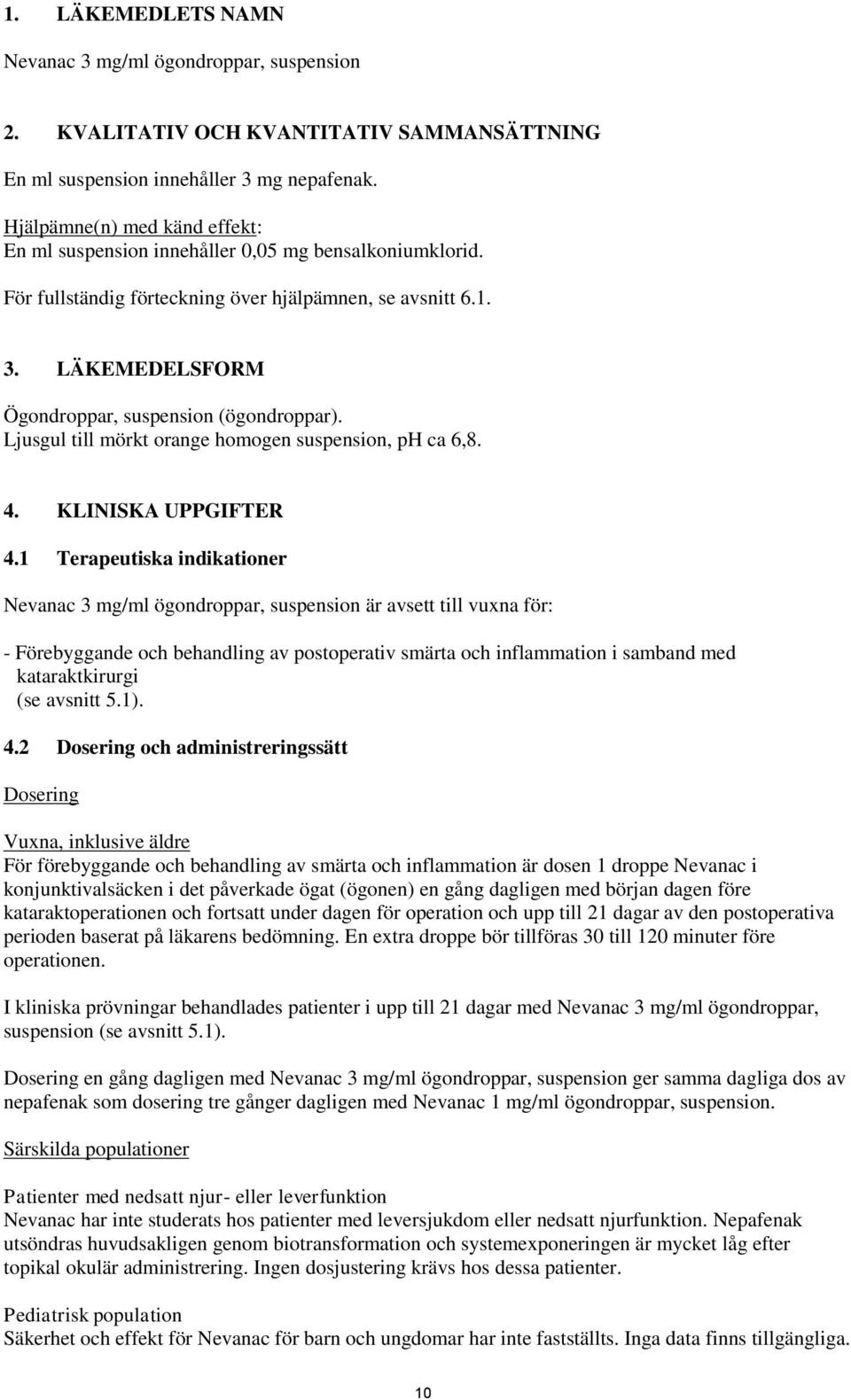 1. LÄKEMEDLETS NAMN

Nevanac 3 mg/ml ögondroppar, suspension

2. KVALITATIV OCH KVANTITATIV SAMMANSÄTTNING

En ml suspension innehåller 3 mg nepafenak.

Hjälpämne(n) med känd effekt:
En ml suspension innehåller 0,05 mg bensalkoniumklorid.

För fullständig förteckning över hjälpämnen, se avsnitt 6.1.

3. LÄKEMEDELSFORM

Ögondroppar, suspension (ögondroppar).
Ljusgul till mörkt orange homogen suspension, pH ca 6,8.

4. KLINISKA UPPGIFTER

4.1 Terapeutiska indikationer

Nevanac 3 mg/ml ögondroppar, suspension är avsett till vuxna för:

- Förebyggande och behandling av postoperativ smärta och inflammation i samband med kataraktkirurgi (se avsnitt 5.1).

4.2 Dosering och administreringssätt

Dosering

Vuxna, inklusive äldre
För förebyggande och behandling av smärta och inflammation är dosen 1 droppe Nevanac i konjunktivalsäcken i det påverkade ögat (ögonen) en gång dagligen med början dagen före kataraktoperationen och fortsatt under dagen för operation och upp till 21 dagar av den postoperativa perioden baserat på läkarens bedömning. En extra droppe bör tillföras 30 till 120 minuter före operationen.

I kliniska prövningar behandlades patienter i upp till 21 dagar med Nevanac 3 mg/ml ögondroppar, suspension (se avsnitt 5.1).

Dosering en gång dagligen med Nevanac 3 mg/ml ögondroppar, suspension ger samma dagliga dos av nepafenak som dosering tre gånger dagligen med Nevanac 1 mg/ml ögondroppar, suspension.

Särskilda populationer

Patienter med nedsatt njur- eller leverfunktion
Nevanac har inte studerats hos patienter med leversjukdom eller nedsatt njurfunktion. Nepafenak utsöndras huvudsakligen genom biotransformation och systemexponeringen är mycket låg efter topikal okulär administrering. Ingen dosjustering krävs hos dessa patienter.

Pediatrisk population
Säkerhet och effekt för Nevanac för barn och ungdomar har inte fastställts. Inga data finns tillgängliga.

10